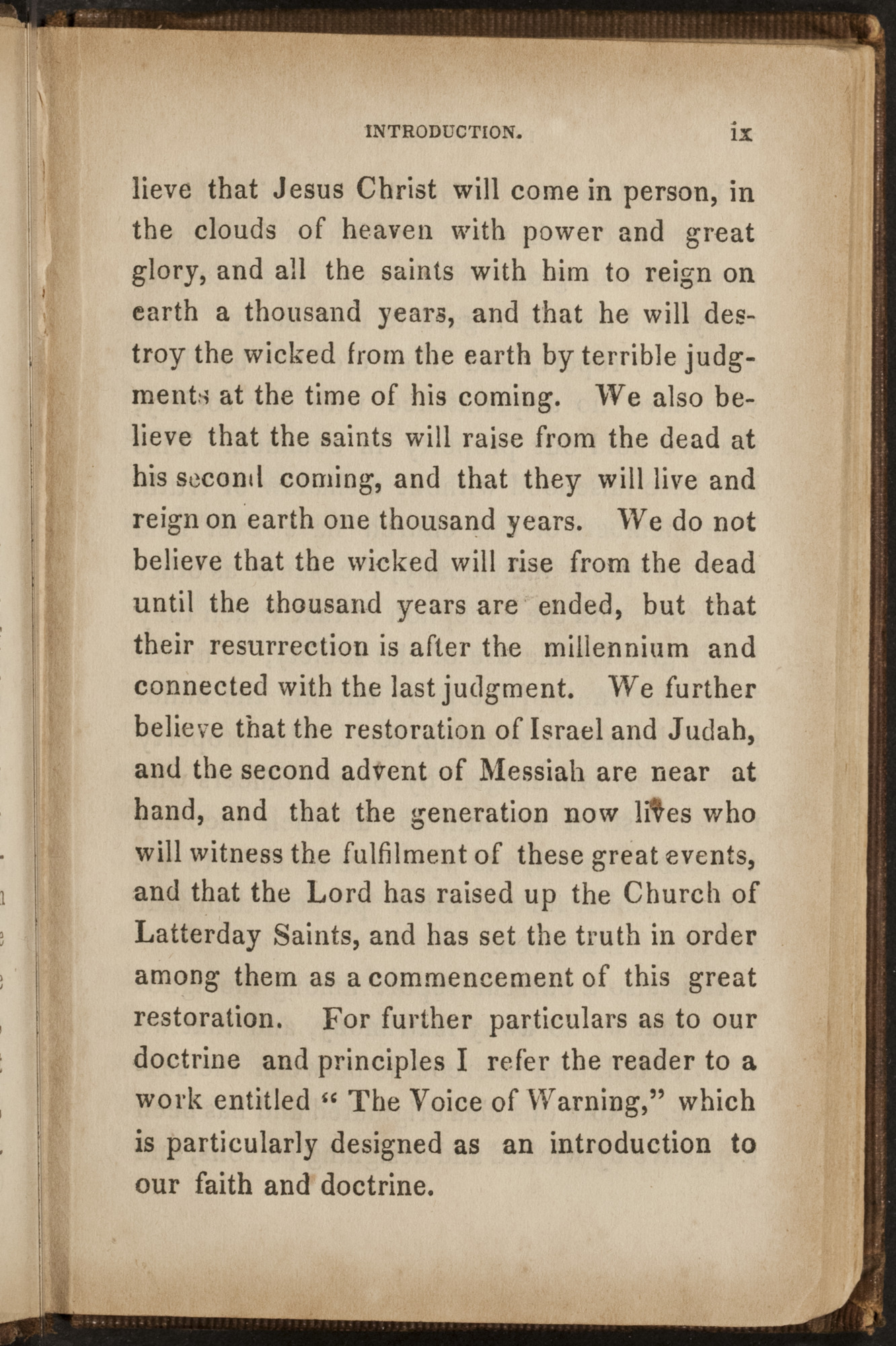 INTRODUCTION. ix

lieve that Jesus Christ will come in person, in the clouds of heaven with power and great glory, and all the saints with him to reign on earth a thousand years, and that he will destroy the wicked from the earth by terrible judgments at the time of his coming. We also believe that the saints will raise from the dead at his second coming, and that they will live and reign on earth one thousand years. We do not believe that the wicked will rise from the dead until the thousand years are ended, but that their resurrection is after the millennium and connected with the last judgment. We further believe that the restoration of Israel and Judah, and the second advent of Messiah are near at hand, and that the generation now lives who will witness the fulfilment of these great events, and that the Lord has raised up the Church of Latterday Saints, and has set the truth in order among them as a commencement of this great restoration. For further particulars as to our doctrine and principles I refer the reader to a work entitled "The Voice of Warning," which is particularly designed as an introduction to our faith and doctrine.